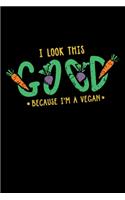 I LOOK THIS
GOOD
• BECAUSE I'M A VEGAN •